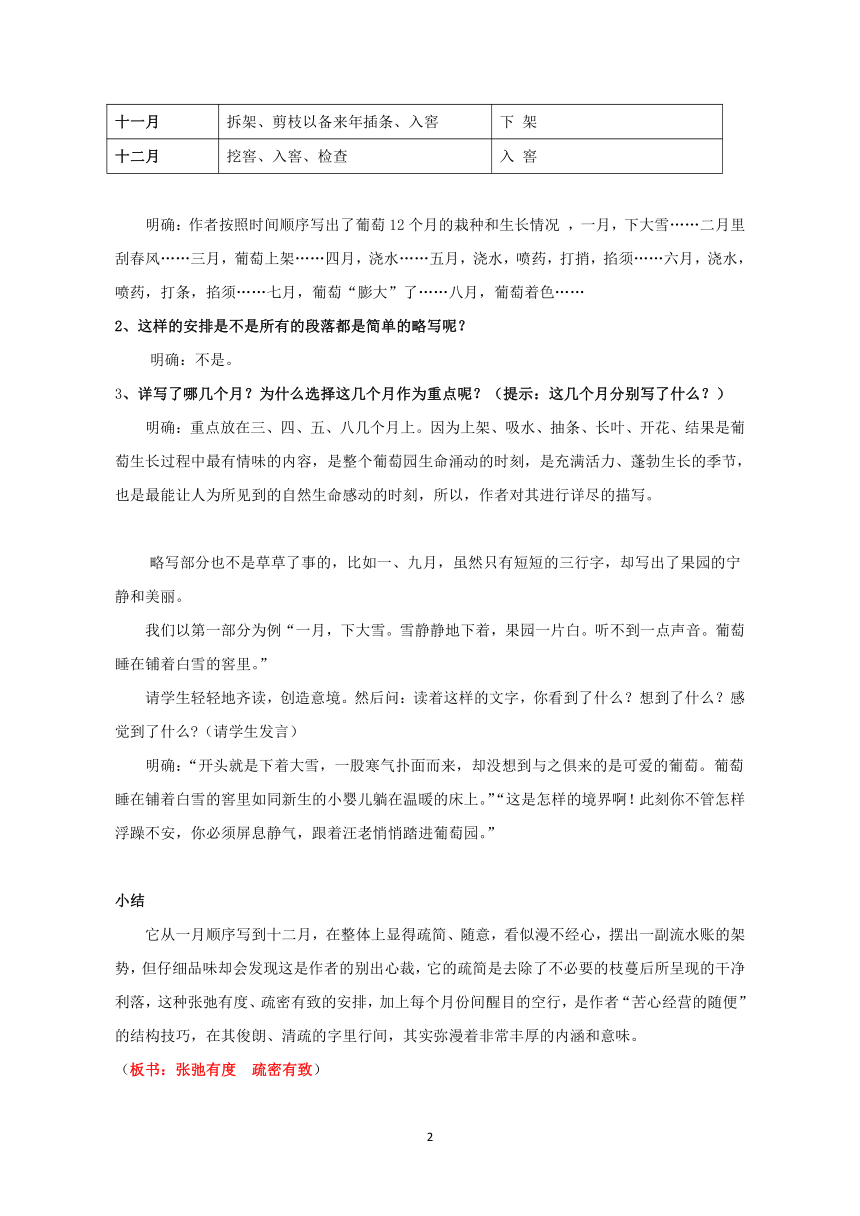 | 十一月 | 拆架、剪枝以备来年插条、入窖 | 下 架 |
|---|---|---|
| 十二月 | 挖窖、入窖、检查 | 入 窖 |

明确：作者按照时间顺序写出了葡萄12个月的栽种和生长情况 ，一月，下大雪……二月里刮春风……三月，葡萄上架……四月，浇水……五月，浇水，喷药，打捎，掐须……六月，浇水，喷药，打条，掐须……七月，葡萄“膨大”了……八月，葡萄着色……

2、这样的安排是不是所有的段落都是简单的略写呢？

明确：不是。

3、详写了哪几个月？为什么选择这几个月作为重点呢？（提示：这几个月分别写了什么？）

明确：重点放在三、四、五、八几个月上。因为上架、吸水、抽条、长叶、开花、结果是葡萄生长过程中最有情味的内容，是整个葡萄园生命涌动的时刻，是充满活力、蓬勃生长的季节，也是最能让人为所见到的自然生命感动的时刻，所以，作者对其进行详尽的描写。

略写部分也不是草草了事的，比如一、九月，虽然只有短短的三行字，却写出了果园的宁静和美丽。

我们以第一部分为例“一月，下大雪。雪静静地下着，果园一片白。听不到一点声音。葡萄睡在铺着白雪的窖里。”

请学生轻轻地齐读，创造意境。然后问：读着这样的文字，你看到了什么？想到了什么？感觉到了什么？(请学生发言）

明确：“开头就是下着大雪，一股寒气扑面而来，却没想到与之俱来的是可爱的葡萄。葡萄睡在铺着白雪的窖里如同新生的小婴儿躺在温暖的床上。”“这是怎样的境界啊！此刻你不管怎样浮躁不安，你必须屏息静气，跟着汪老悄悄踏进葡萄园。”

小结

它从一月顺序写到十二月，在整体上显得疏简、随意，看似漫不经心，摆出一副流水账的架势，但仔细品味却会发现这是作者的别出心裁，它的疏简是去除了不必要的枝蔓后所呈现的干净利落，这种张弛有度、疏密有致的安排，加上每个月份间醒目的空行，是作者“苦心经营的随便”的结构技巧，在其俊朗、清疏的字里行间，其实弥漫着非常丰厚的内涵和意味。

（板书：张弛有度 疏密有致）

2